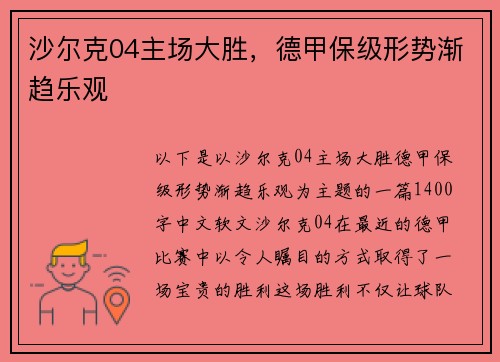 沙尔克04主场大胜，德甲保级形势渐趋乐观

以下是以沙尔克04主场大胜德甲保级形势渐趋乐观为主题的一篇1400字中文软文沙尔克04在最近的德甲比赛中以令人瞩目的方式取得了一场宝贵的胜利这场胜利不仅让球队